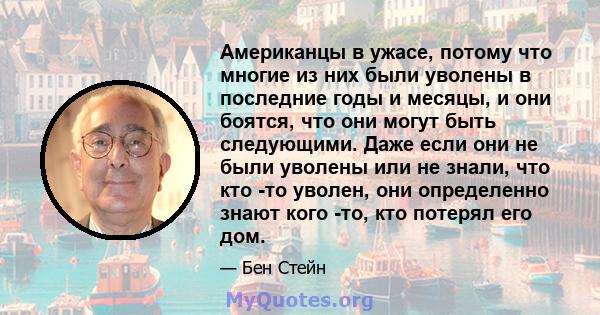 Американцы в ужасе, потому что многие из них были уволены в последние годы и месяцы, и они боятся, что они могут быть следующими. Даже если они не были уволены или не знали, что кто -то уволен, они определенно знают кого -то, кто потерял его дом.

— Бен Стейн

MyQuotes.org